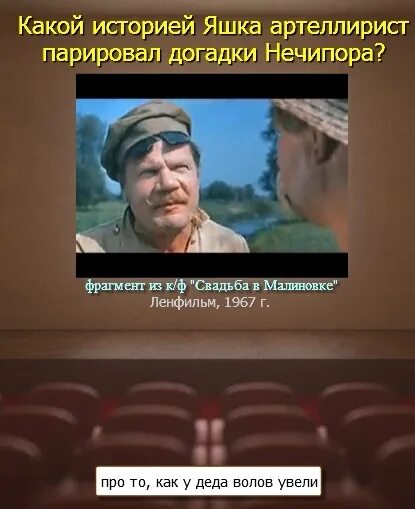 Какой историей Яшка артеллирист парировал догадки Нечипора?

фрагмент из к/ф "Свадьба в Малиновке"
Ленфильм, 1967 г.

про то, как у деда волов увели